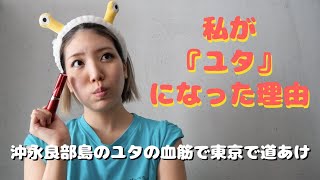 私が
『ユタ』
になった理由

沖永良部島のユタの血筋で東京で道あけ